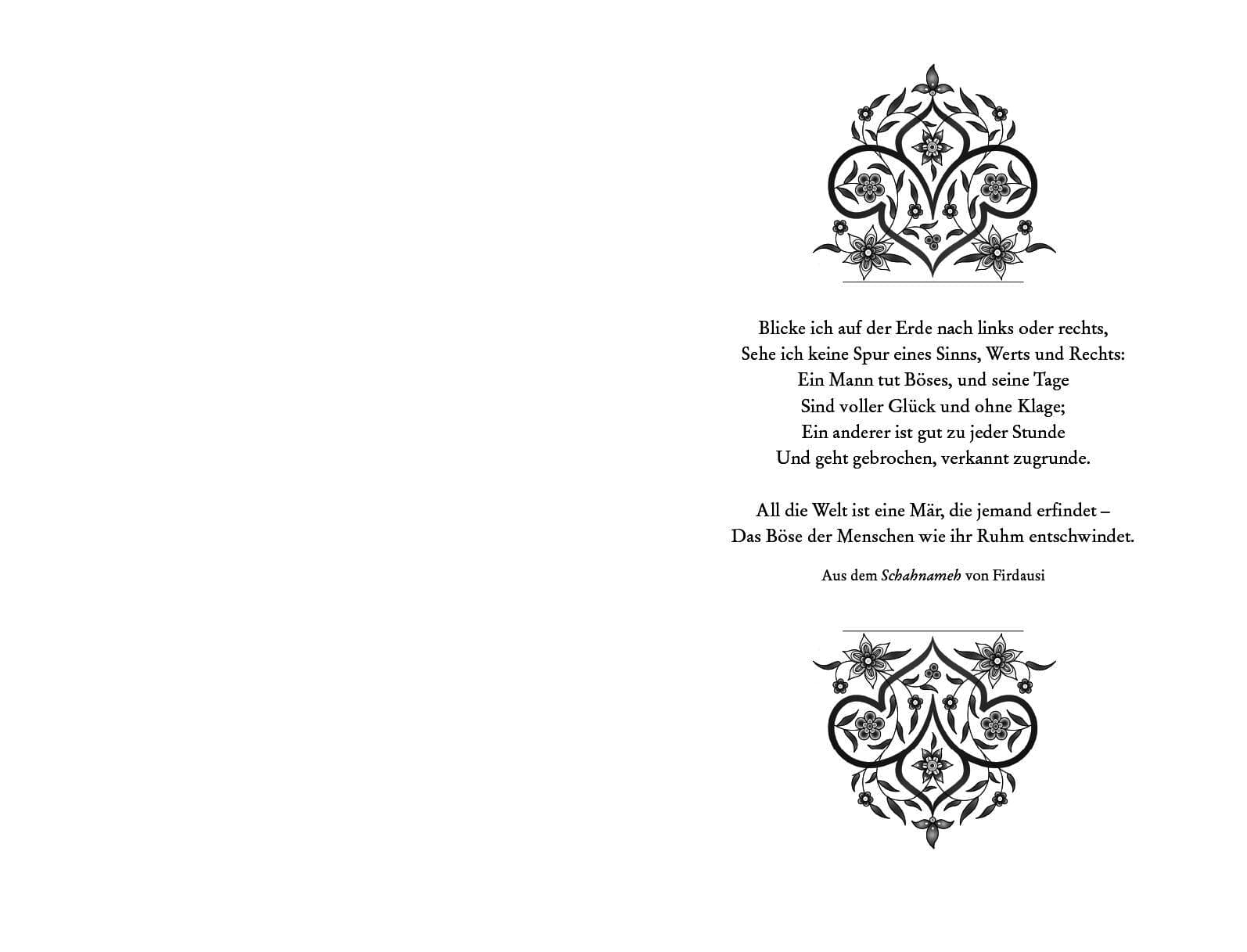 Blicke ich auf der Erde nach links oder rechts,
Sehe ich keine Spur eines Sinns, Werts und Rechts:
Ein Mann tut Böses, und seine Tage
Sind voller Glück und ohne Klage;
Ein anderer ist gut zu jeder Stunde
Und geht gebrochen, verkannt zugrunde.

All die Welt ist eine Mär, die jemand erfindet –
Das Böse der Menschen wie ihr Ruhm entschwindet.

Aus dem Schahnameh von Firdausi